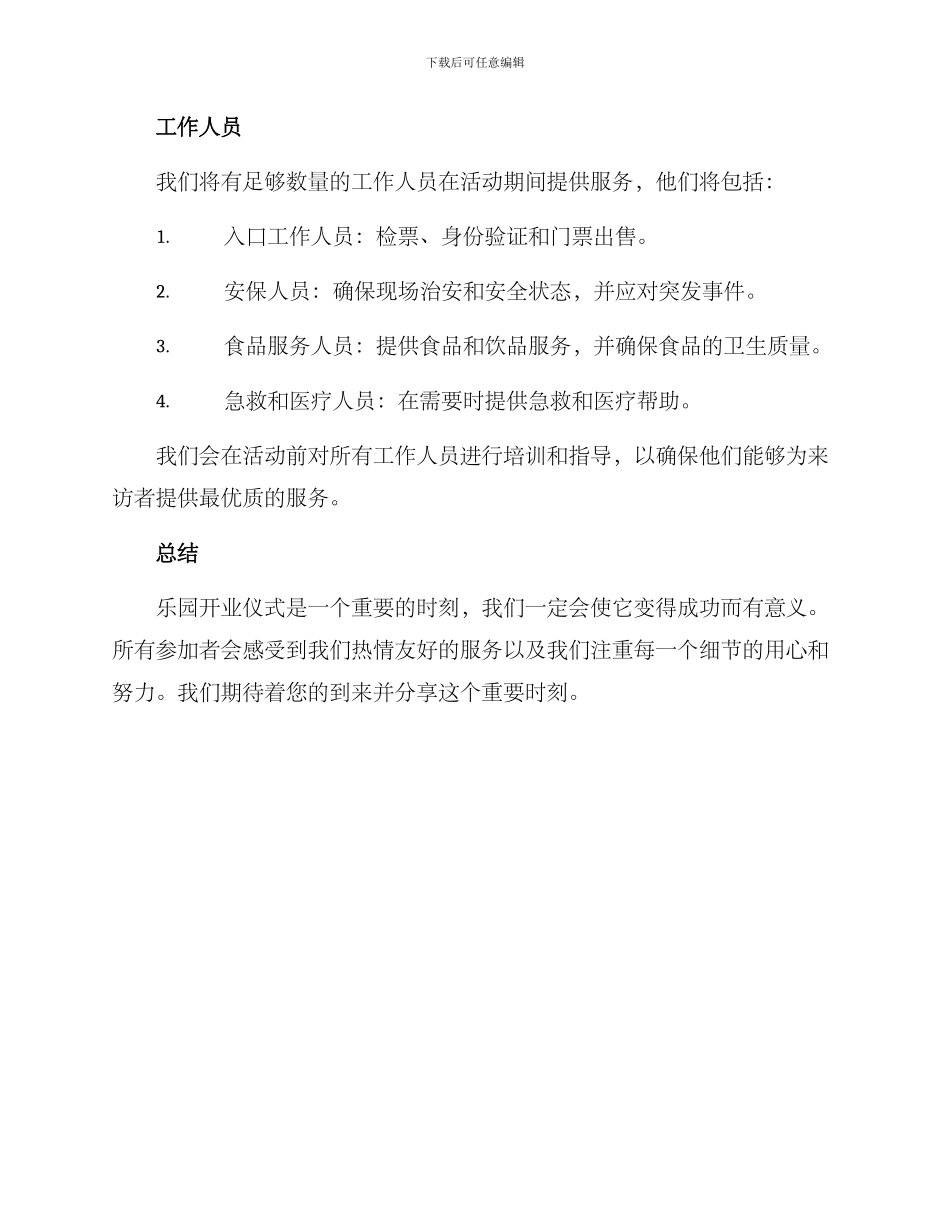 下载后可任意编辑

工作人员

我们将有足够数量的工作人员在活动期间提供服务，他们将包括：

1. 入口工作人员：检票、身份验证和门票出售。

2. 安保人员：确保现场治安和安全状态，并应对突发事件。

3. 食品服务人员：提供食品和饮品服务，并确保食品的卫生质量。

4. 急救和医疗人员：在需要时提供急救和医疗帮助。

我们会在活动前对所有工作人员进行培训和指导，以确保他们能够为来访者提供最优质的服务。

总结

乐园开业仪式是一个重要的时刻，我们一定会使它变得成功而有意义。所有参加者会感受到我们热情友好的服务以及我们注重每一个细节的用心和努力。我们期待着您的到来并分享这个重要时刻。